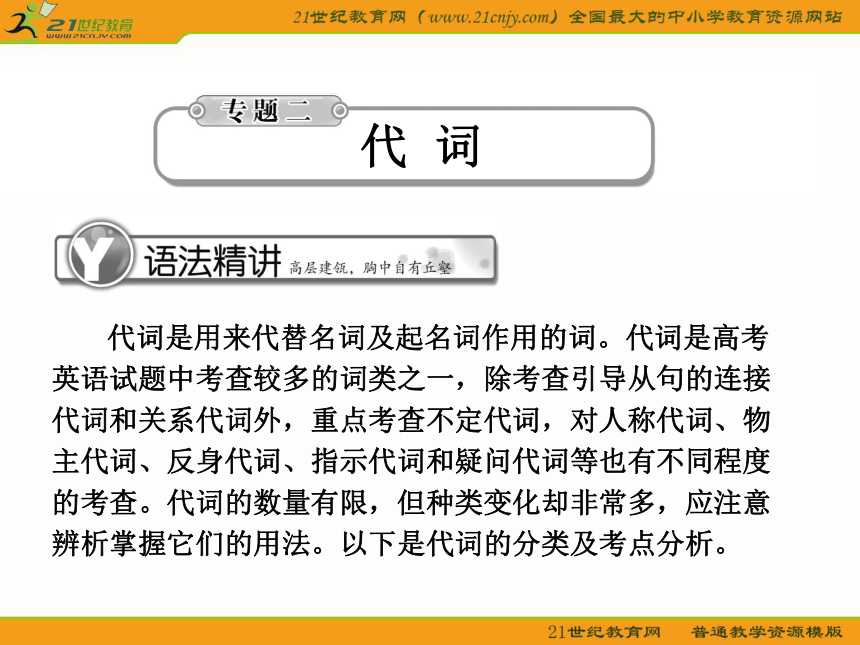 21世纪教育
www.21cnjy.com

21世纪教育网（www.21cnjy.com）全国最大的中小学教育资源网站

专题二
代 词

Y 语法精讲 高层建瓴，胸中自有丘壑

代词是用来代替名词及起名词作用的词。代词是高考英语试题中考查较多的词类之一，除考查引导从句的连接代词和关系代词外，重点考查不定代词，对人称代词、物主代词、反身代词、指示代词和疑问代词等也有不同程度的考查。代词的数量有限，但种类变化却非常多，应注意辨析掌握它们的用法。以下是代词的分类及考点分析。

21世纪教育网 普通教学资源模版